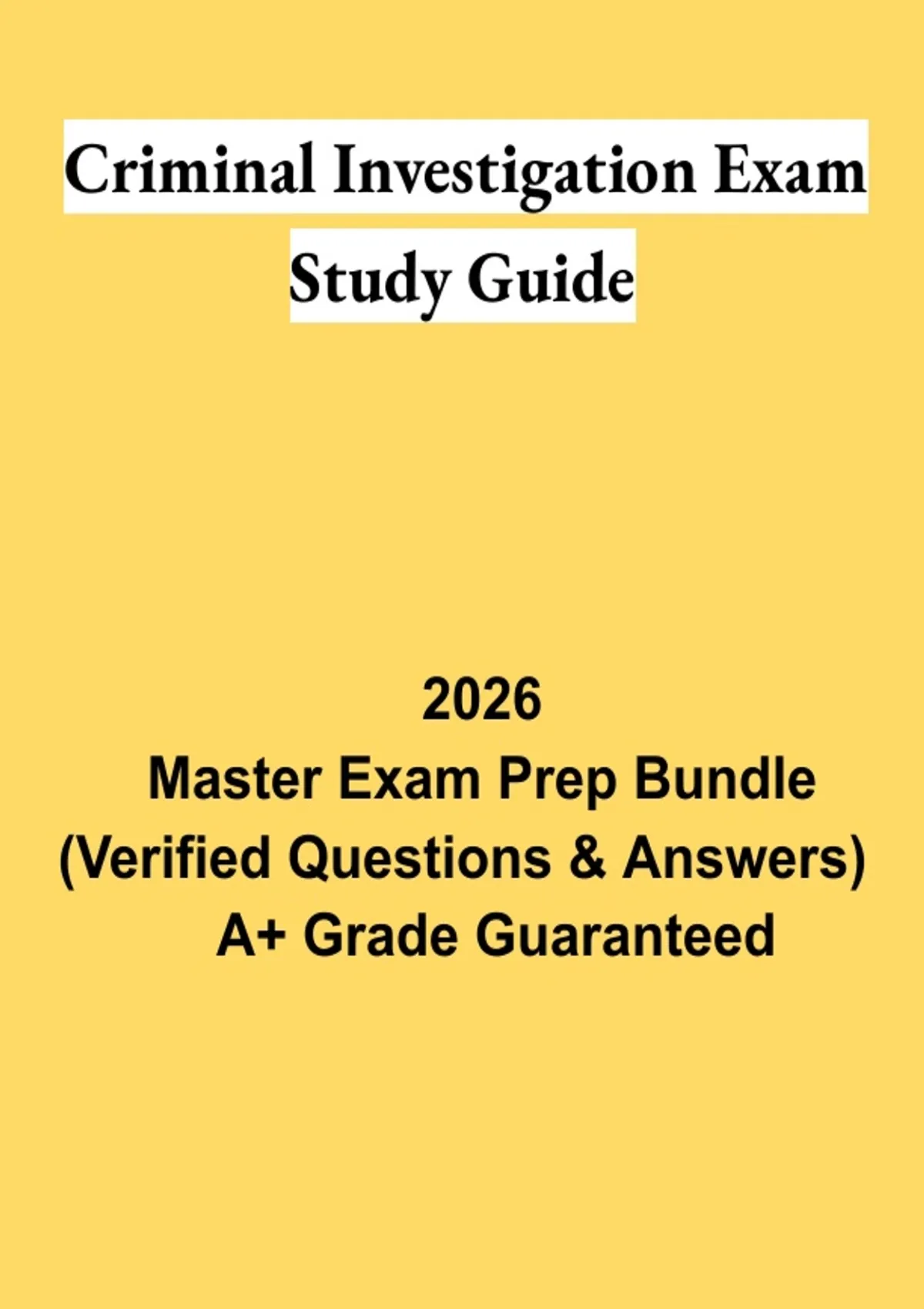 Criminal Investigation Exam
Study Guide

2026
Master Exam Prep Bundle
(Verified Questions & Answers)
A+ Grade Guaranteed